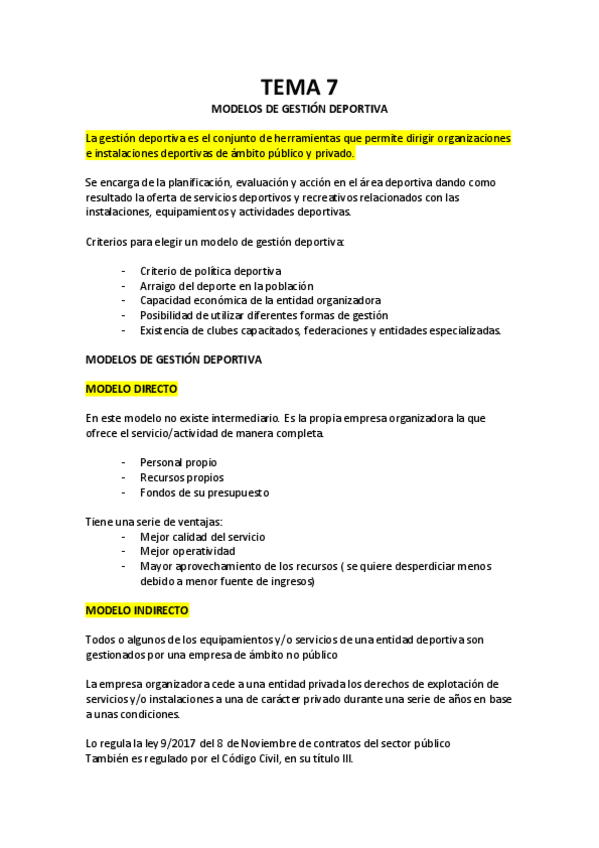 TEMA 7

MODELOS DE GESTIÓN DEPORTIVA

La gestión deportiva es el conjunto de herramientas que permite dirigir organizaciones e instalaciones deportivas de ámbito público y privado.

Se encarga de la planificación, evaluación y acción en el área deportiva dando como resultado la oferta de servicios deportivos y recreativos relacionados con las instalaciones, equipamientos y actividades deportivas.

Criterios para elegir un modelo de gestión deportiva:

- Criterio de política deportiva
- Arraigo del deporte en la población
- Capacidad económica de la entidad organizadora
- Posibilidad de utilizar diferentes formas de gestión
- Existencia de clubes capacitados, federaciones y entidades especializadas.

MODELOS DE GESTIÓN DEPORTIVA

MODELO DIRECTO

En este modelo no existe intermediario. Es la propia empresa organizadora la que ofrece el servicio/actividad de manera completa.

- Personal propio
- Recursos propios
- Fondos de su presupuesto

Tiene una serie de ventajas:
- Mejor calidad del servicio
- Mejor operatividad
- Mayor aprovechamiento de los recursos ( se quiere desperdiciar menos debido a menor fuente de ingresos)

MODELO INDIRECTO

Todos o algunos de los equipamientos y/o servicios de una entidad deportiva son gestionados por una empresa de ámbito no público

La empresa organizadora cede a una entidad privada los derechos de explotación de servicios y/o instalaciones a una de carácter privado durante una serie de años en base a unas condiciones.

Lo regula la ley 9/2017 del 8 de Noviembre de contratos del sector público
También es regulado por el Código Civil, en su título III.